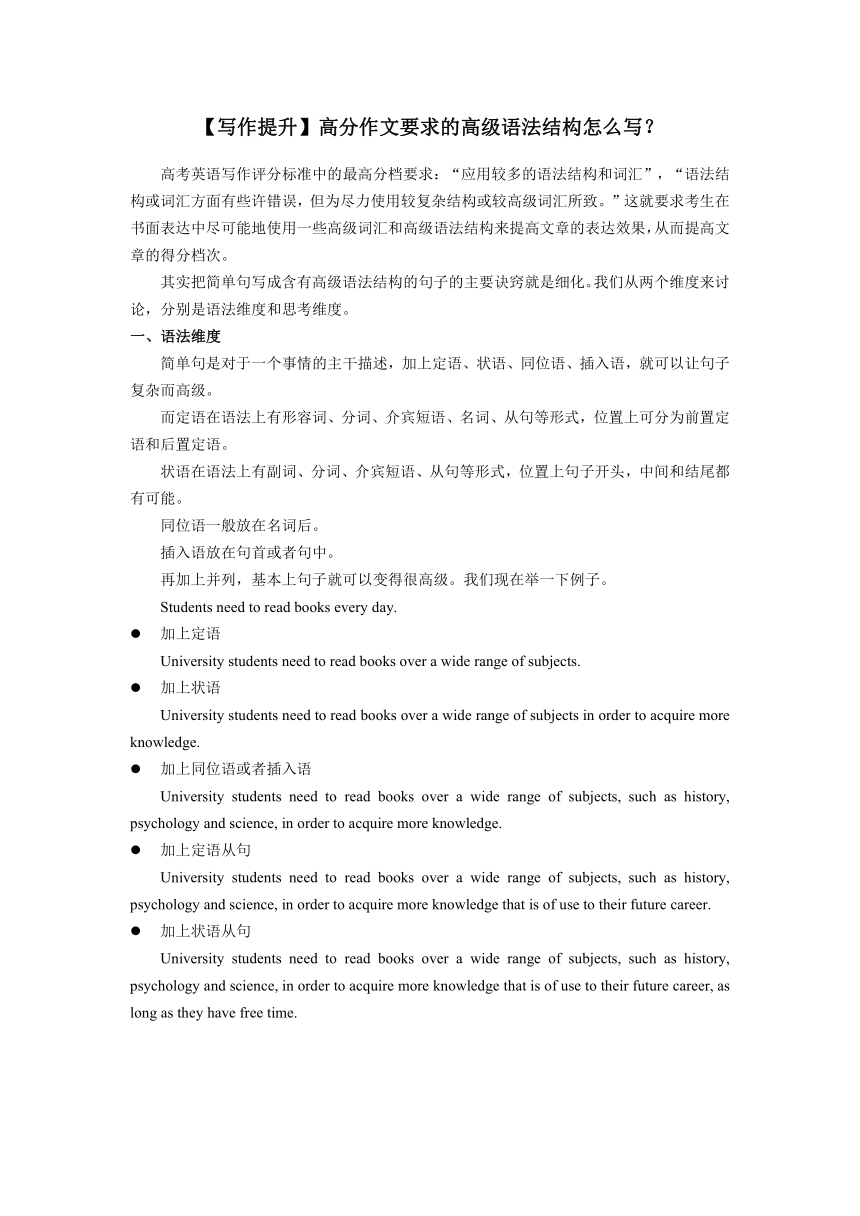 【写作提升】高分作文要求的高级语法结构怎么写？

高考英语写作评分标准中的最高分档要求：“应用较多的语法结构和词汇”，“语法结构或词汇方面有些许错误，但为尽力使用较复杂结构或较高级词汇所致。”这就要求考生在书面表达中尽可能地使用一些高级词汇和高级语法结构来提高文章的表达效果，从而提高文章的得分档次。

其实把简单句写成含有高级语法结构的句子的主要诀窍就是细化。我们从两个维度来讨论，分别是语法维度和思考维度。

一、语法维度

简单句是对于一个事情的主干描述，加上定语、状语、同位语、插入语，就可以让句子复杂而高级。

而定语在语法上有形容词、分词、介宾短语、名词、从句等形式，位置上可分为前置定语和后置定语。

状语在语法上有副词、分词、介宾短语、从句等形式，位置上句子开头，中间和结尾都有可能。

同位语一般放在名词后。

插入语放在句首或者句中。

再加上并列，基本上句子就可以变得很高级。我们现在举一下例子。

Students need to read books every day.

● 加上定语

University students need to read books over a wide range of subjects.

● 加上状语

University students need to read books over a wide range of subjects in order to acquire more knowledge.

● 加上同位语或者插入语

University students need to read books over a wide range of subjects, such as history, psychology and science, in order to acquire more knowledge.

● 加上定语从句

University students need to read books over a wide range of subjects, such as history, psychology and science, in order to acquire more knowledge that is of use to their future career.

● 加上状语从句

University students need to read books over a wide range of subjects, such as history, psychology and science, in order to acquire more knowledge that is of use to their future career, as long as they have free time.